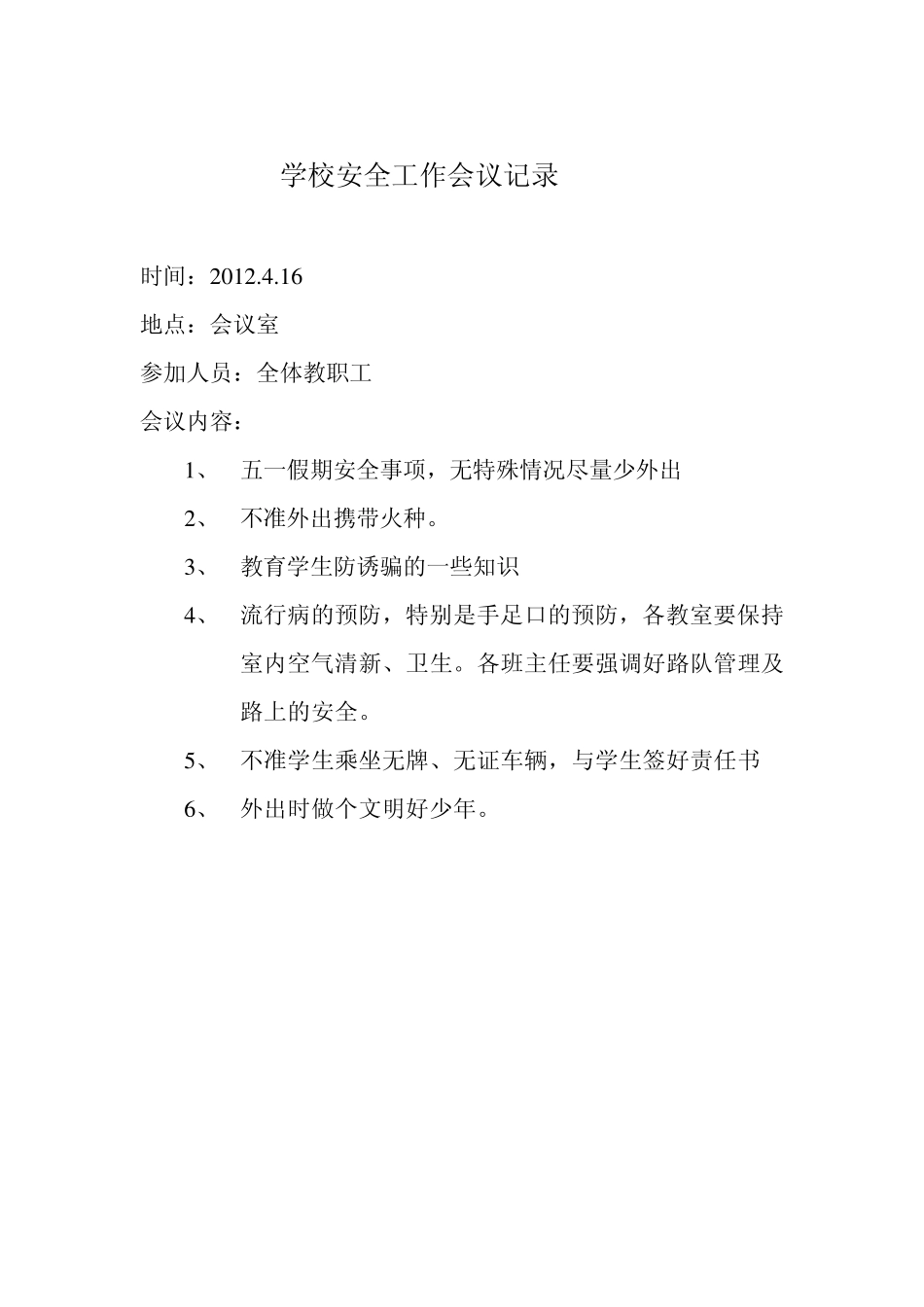 学校安全工作会议记录

时间：2012.4.16

地点：会议室

参加人员：全体教职工

会议内容：

1、 五一假期安全事项，无特殊情况尽量少外出

2、 不准外出携带火种。

3、 教育学生防诱骗的一些知识

4、 流行病的预防，特别是手足口的预防，各教室要保持室内空气清新、卫生。各班主任要强调好路队管理及路上的安全。

5、 不准学生乘坐无牌、无证车辆，与学生签好责任书

6、 外出时做个文明好少年。